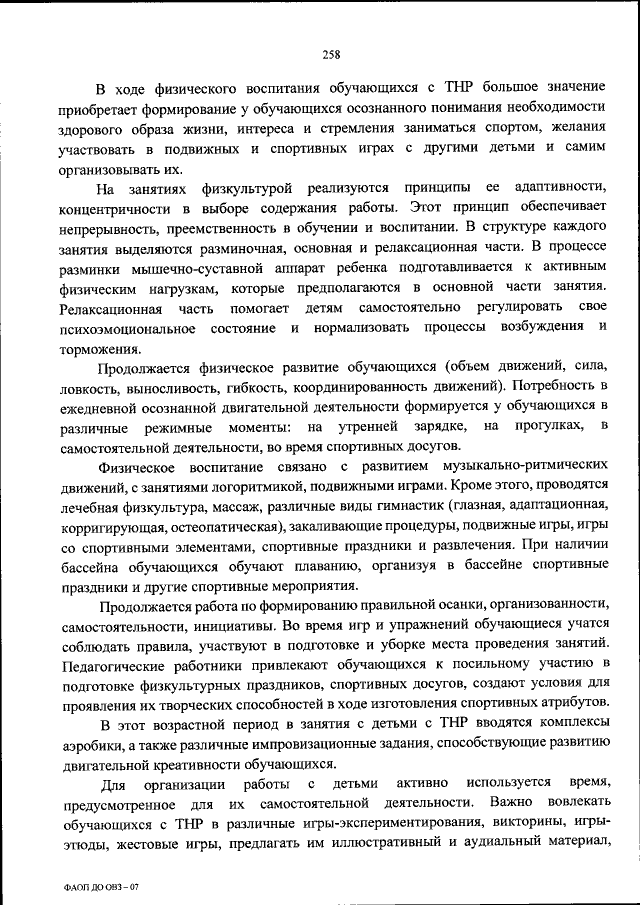 258

В ходе физического воспитания обучающихся с ТНР большое значение приобретает формирование у обучающихся осознанного понимания необходимости здорового образа жизни, интереса и стремления заниматься спортом, желания участвовать в подвижных и спортивных играх с другими детьми и самим организовывать их.

На занятиях физкультурой реализуются принципы ее адаптивности, концентричности в выборе содержания работы. Этот принцип обеспечивает непрерывность, преемственность в обучении и воспитании. В структуре каждого занятия выделяются разминочная, основная и релаксационная части. В процессе разминки мышечно-суставной аппарат ребенка подготавливается к активным физическим нагрузкам, которые предполагаются в основной части занятия. Релаксационная часть помогает детям самостоятельно регулировать свое психоэмоциональное состояние и нормализовать процессы возбуждения и торможения.

Продолжается физическое развитие обучающихся (объем движений, сила, ловкость, выносливость, гибкость, координированность движений). Потребность в ежедневной осознанной двигательной деятельности формируется у обучающихся в различные режимные моменты: на утренней зарядке, на прогулках, в самостоятельной деятельности, во время спортивных досугов.

Физическое воспитание связано с развитием музыкально-ритмических движений, с занятиями логоритмикой, подвижными играми. Кроме этого, проводятся лечебная физкультура, массаж, различные виды гимнастик (глазная, адаптационная, корригирующая, остеопатическая), закаливающие процедуры, подвижные игры, игры со спортивными элементами, спортивные праздники и развлечения. При наличии бассейна обучающихся обучают плаванию, организуя в бассейне спортивные праздники и другие спортивные мероприятия.

Продолжается работа по формированию правильной осанки, организованности, самостоятельности, инициативы. Во время игр и упражнений обучающиеся учатся соблюдать правила, участвуют в подготовке и уборке места проведения занятий. Педагогические работники привлекают обучающихся к посильному участию в подготовке физкультурных праздников, спортивных досугов, создают условия для проявления их творческих способностей в ходе изготовления спортивных атрибутов.

В этот возрастной период в занятия с детьми с ТНР вводятся комплексы аэробики, а также различные импровизационные задания, способствующие развитию двигательной креативности обучающихся.

Для организации работы с детьми активно используется время, предусмотренное для их самостоятельной деятельности. Важно вовлекать обучающихся с ТНР в различные игры-экспериментирования, викторины, игры-этюды, жестовые игры, предлагать им иллюстративный и аудиальный материал,

ФАОП ДО ОВЗ – 07